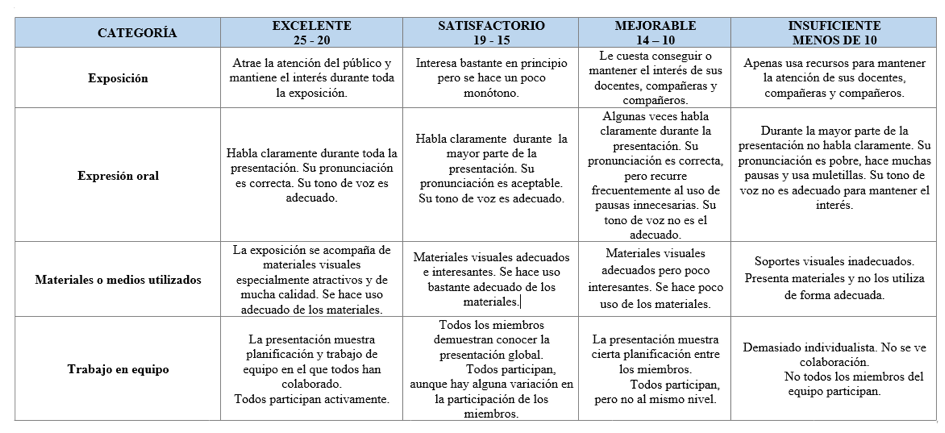 | CATEGORÍA | EXCELENTE 25 - 20 | SATISFACTORIO 19 - 15 | MEJORABLE 14 – 10 | INSUFICIENTE MENOS DE 10 |
|---|---|---|---|---|
| Exposición | Atrae la atención del público y mantiene el interés durante toda la exposición. | Interesa bastante en principio pero se hace un poco monótono. | Le cuesta conseguir o mantener el interés de sus docentes, compañeras y compañeros. | Apenas usa recursos para mantener la atención de sus docentes, compañeras y compañeros. |
| Expresión oral | Habla claramente durante toda la presentación. Su pronunciación es correcta. Su tono de voz es adecuado. | Habla claramente durante la mayor parte de la presentación. Su pronunciación es aceptable. Su tono de voz es adecuado. | Algunas veces habla claramente durante la presentación. Su pronunciación es correcta, pero recurre frecuentemente al uso de pausas innecesarias. Su tono de voz no es el adecuado. | Durante la mayor parte de la presentación no habla claramente. Su pronunciación es pobre, hace muchas pausas y usa muletillas. Su tono de voz no es adecuado para mantener el interés. |
| Materiales o medios utilizados | La exposición se acompaña de materiales visuales especialmente atractivos y de mucha calidad. Se hace uso adecuado de los materiales. | Materiales visuales adecuados e interesantes. Se hace uso bastante adecuado de los materiales. | Materiales visuales adecuados pero poco interesantes. Se hace poco uso de los materiales. | Soportes visuales inadecuados. Presenta materiales y no los utiliza de forma adecuada. |
| Trabajo en equipo | La presentación muestra planificación y trabajo de equipo en el que todos han colaborado. Todos participan activamente. | Todos los miembros demuestran conocer la presentación global. Todos participan, aunque hay alguna variación en la participación de los miembros. | La presentación muestra cierta planificación entre los miembros. Todos participan, pero no al mismo nivel. | Demasiado individualista. No se ve colaboración. No todos los miembros del equipo participan. |